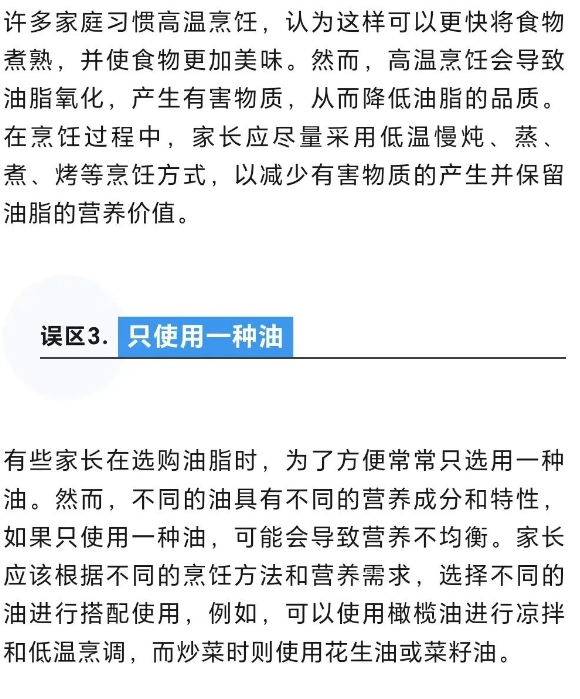 许多家庭习惯高温烹饪，认为这样可以更快将食物煮熟，并使食物更加美味。然而，高温烹饪会导致油脂氧化，产生有害物质，从而降低油脂的品质。在烹饪过程中，家长应尽量采用低温慢炖、蒸、煮、烤等烹饪方式，以减少有害物质的产生并保留油脂的营养价值。

误区3. 只使用一种油

有些家长在选购油脂时，为了方便常常只选用一种油。然而，不同的油具有不同的营养成分和特性，如果只使用一种油，可能会导致营养不均衡。家长应该根据不同的烹饪方法和营养需求，选择不同的油进行搭配使用，例如，可以使用橄榄油进行凉拌和低温烹调，而炒菜时则使用花生油或菜籽油。